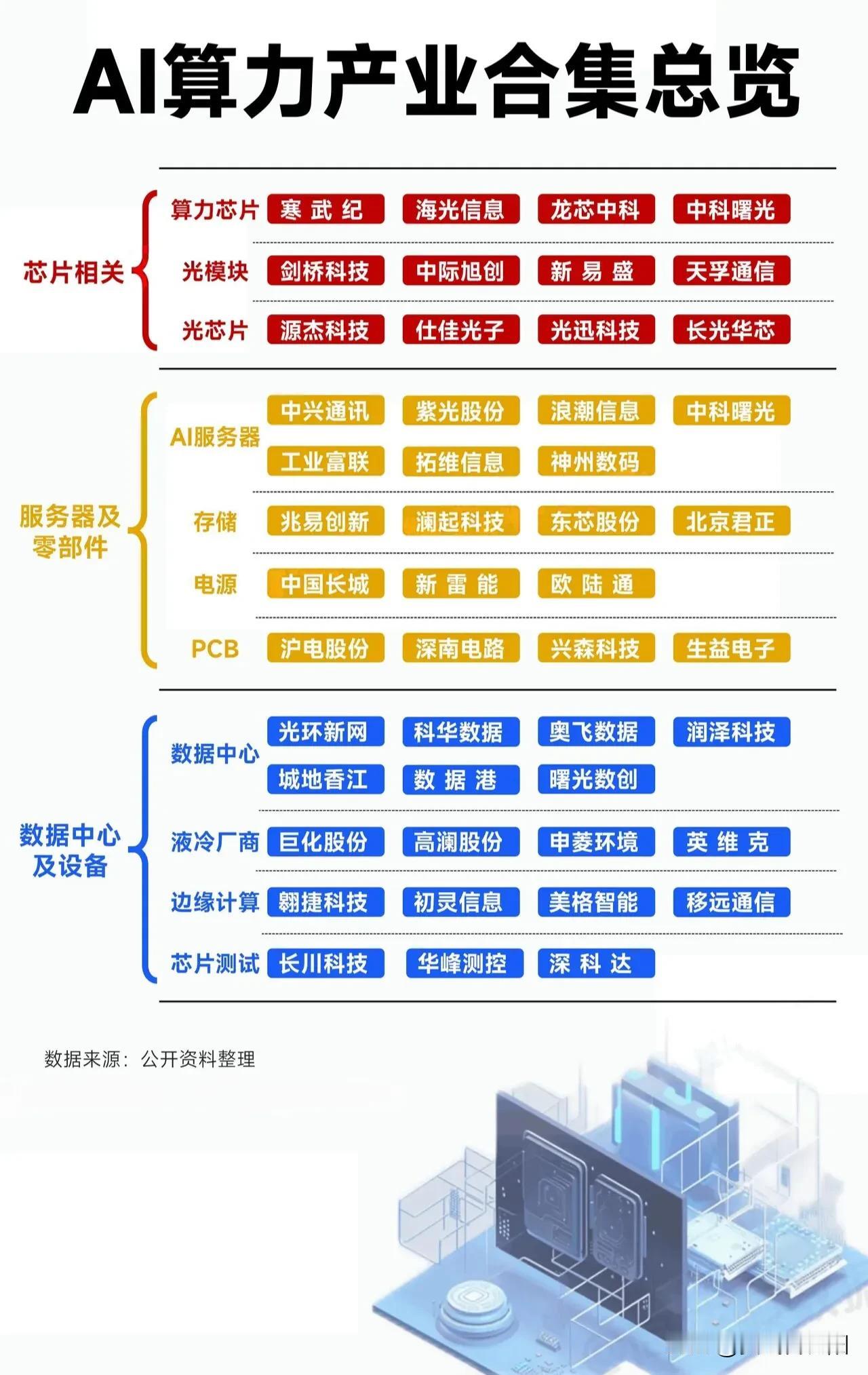 AI算力产业合集总览

芯片相关

算力芯片 寒武纪 海光信息 龙芯中科 中科曙光

光模块 剑桥科技 中际旭创 新易盛 天孚通信

光芯片 源杰科技 仕佳光子 光迅科技 长光华芯

服务器及零部件

AI服务器 中兴通讯 紫光股份 浪潮信息 中科曙光 工业富联 拓维信息 神州数码

存储 兆易创新 澜起科技 东芯股份 北京君正

电源 中国长城 新雷能 欧陆通

PCB 沪电股份 深南电路 兴森科技 生益电子

数据中心及设备

数据中心 光环新网 科华数据 奥飞数据 润泽科技 城地香江 数据港 曙光数创

液冷厂商 巨化股份 高澜股份 申菱环境 英维克

边缘计算 翱捷科技 初灵信息 美格智能 移远通信

芯片测试 长川科技 华峰测控 深科达

数据来源：公开资料整理